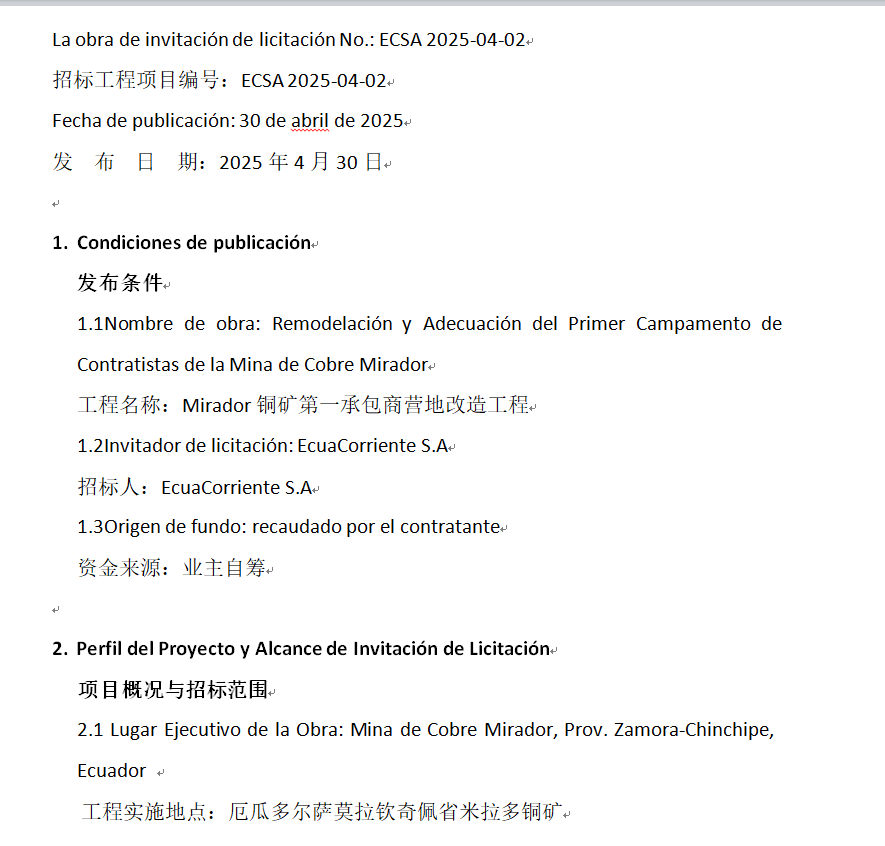 La obra de invitación de licitación No.: ECSA 2025-04-02

招标工程项目编号：ECSA 2025-04-02

Fecha de publicación: 30 de abril de 2025

发　布　日　期：2025 年 4 月 30 日

1. Condiciones de publicación

发布条件

1.1Nombre de obra: Remodelación y Adecuación del Primer Campamento de Contratistas de la Mina de Cobre Mirador

工程名称：Mirador 铜矿第一承包商营地改造工程

1.2Invitador de licitación: EcuaCorriente S.A

招标人：EcuaCorriente S.A

1.3Origen de fundo: recaudado por el contratante

资金来源：业主自筹

2. Perfil del Proyecto y Alcance de Invitación de Licitación

项目概况与招标范围

2.1 Lugar Ejecutivo de la Obra: Mina de Cobre Mirador, Prov. Zamora-Chinchipe, Ecuador

工程实施地点：厄瓜多尔萨莫拉钦奇佩省米拉多铜矿